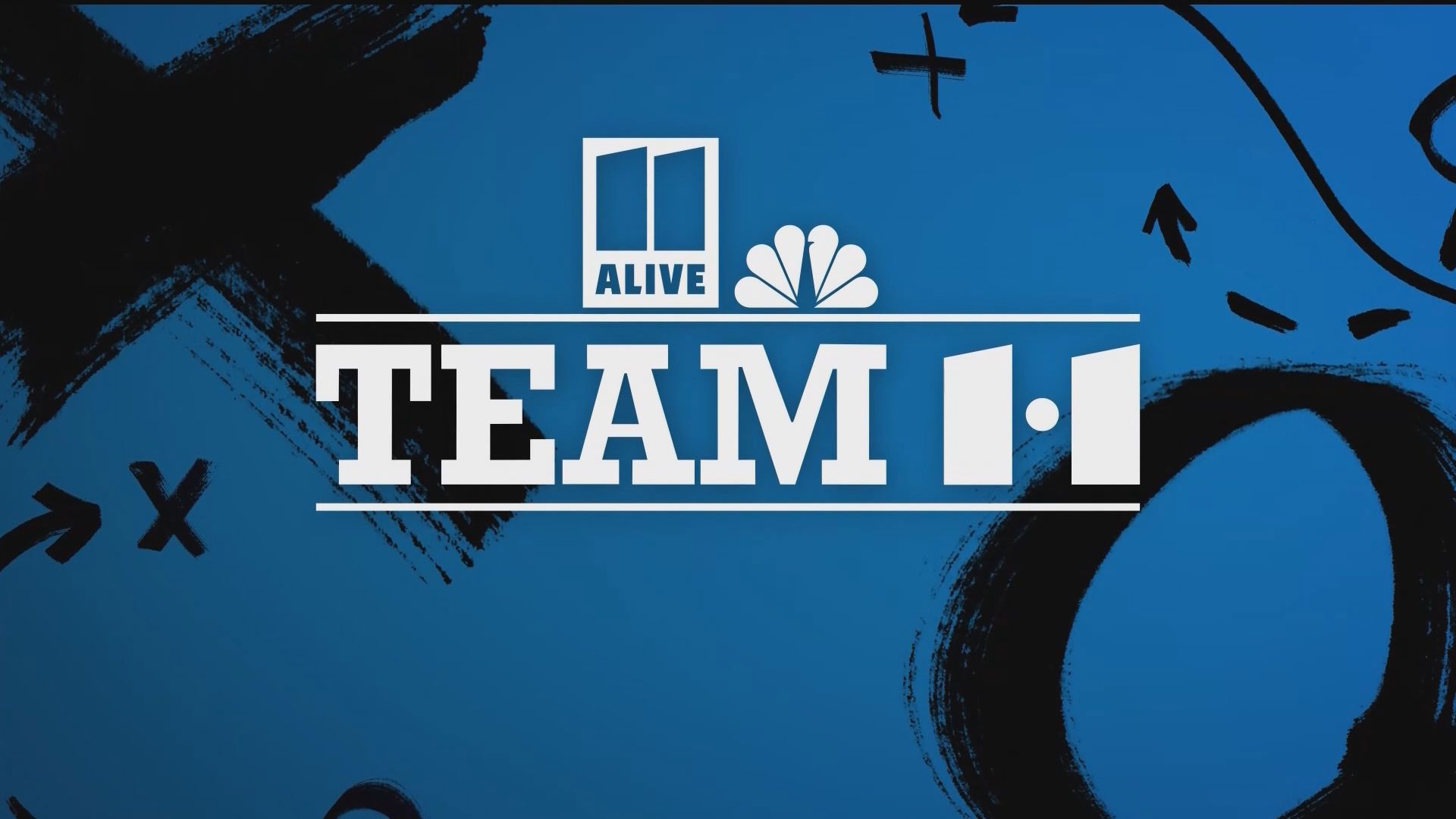 11
ALIVE
TEAM 11